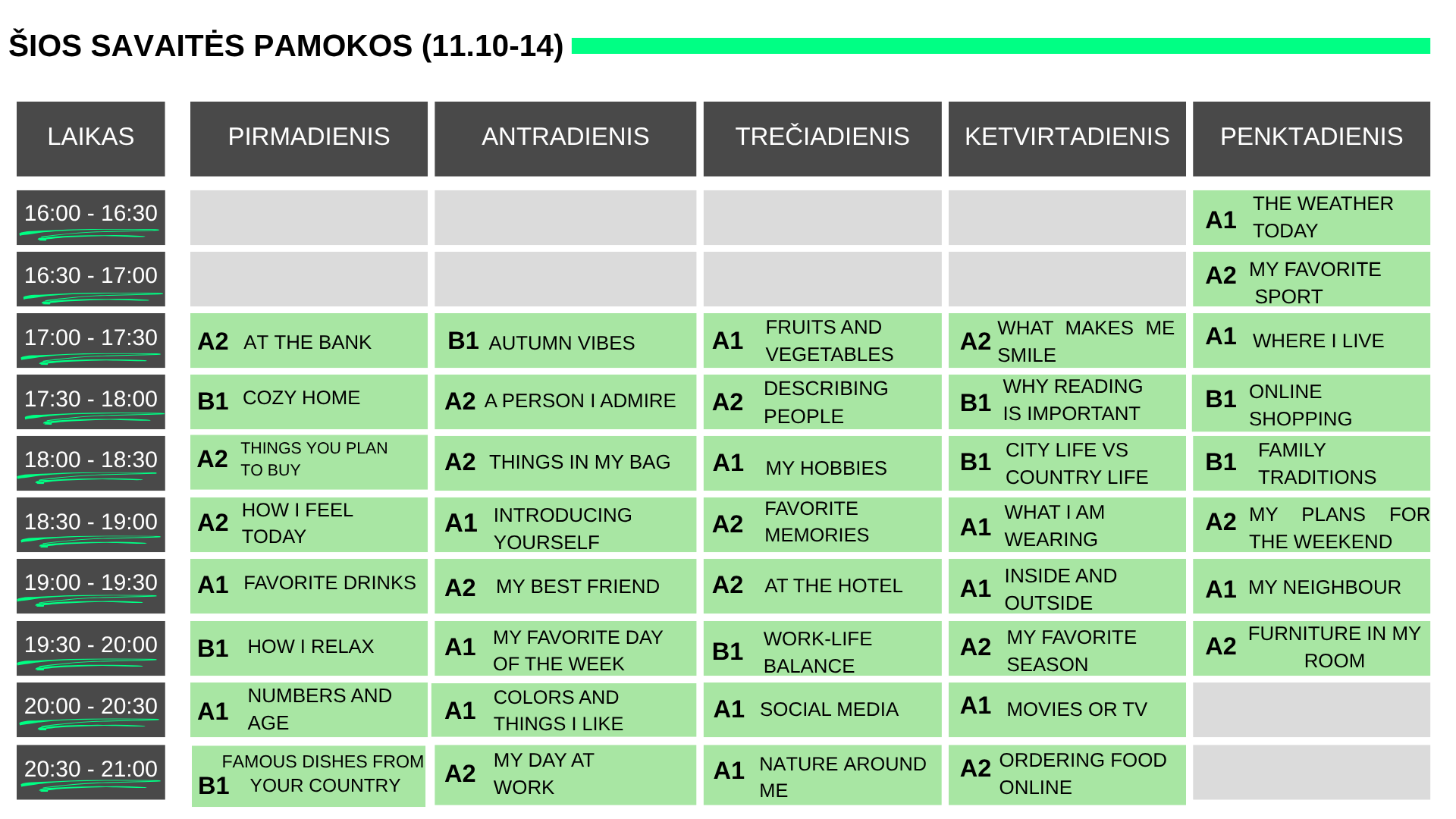 ŠIOS SAVAITĖS PAMOKOS (11.10-14)

| LAIKAS | PIRMADIENIS | ANTRADIENIS | TREČIADIENIS | KETVIRTADIENIS | PENKTADIENIS |
|---|---|---|---|---|---|
| 16:00 - 16:30 | | | | | A1 THE WEATHER TODAY |
| 16:30 - 17:00 | | | | | A2 MY FAVORITE SPORT |
| 17:00 - 17:30 | A2 AT THE BANK | B1 AUTUMN VIBES | A1 FRUITS AND VEGETABLES | A2 WHAT MAKES ME SMILE | A1 WHERE I LIVE |
| 17:30 - 18:00 | B1 COZY HOME | A2 A PERSON I ADMIRE | A2 DESCRIBING PEOPLE | B1 WHY READING IS IMPORTANT | B1 ONLINE SHOPPING |
| 18:00 - 18:30 | A2 THINGS YOU PLAN TO BUY | A2 THINGS IN MY BAG | A1 MY HOBBIES | B1 CITY LIFE VS COUNTRY LIFE | B1 FAMILY TRADITIONS |
| 18:30 - 19:00 | A2 HOW I FEEL TODAY | A1 INTRODUCING YOURSELF | A2 FAVORITE MEMORIES | A1 WHAT I AM WEARING | A2 MY PLANS FOR THE WEEKEND |
| 19:00 - 19:30 | A1 FAVORITE DRINKS | A2 MY BEST FRIEND | A2 AT THE HOTEL | A1 INSIDE AND OUTSIDE | A1 MY NEIGHBOUR |
| 19:30 - 20:00 | B1 HOW I RELAX | A1 MY FAVORITE DAY OF THE WEEK | B1 WORK-LIFE BALANCE | A2 MY FAVORITE SEASON | A2 FURNITURE IN MY ROOM |
| 20:00 - 20:30 | A1 NUMBERS AND AGE | A1 COLORS AND THINGS I LIKE | A1 SOCIAL MEDIA | A1 MOVIES OR TV | |
| 20:30 - 21:00 | B1 FAMOUS DISHES FROM YOUR COUNTRY | A2 MY DAY AT WORK | A1 NATURE AROUND ME | A2 ORDERING FOOD ONLINE | |